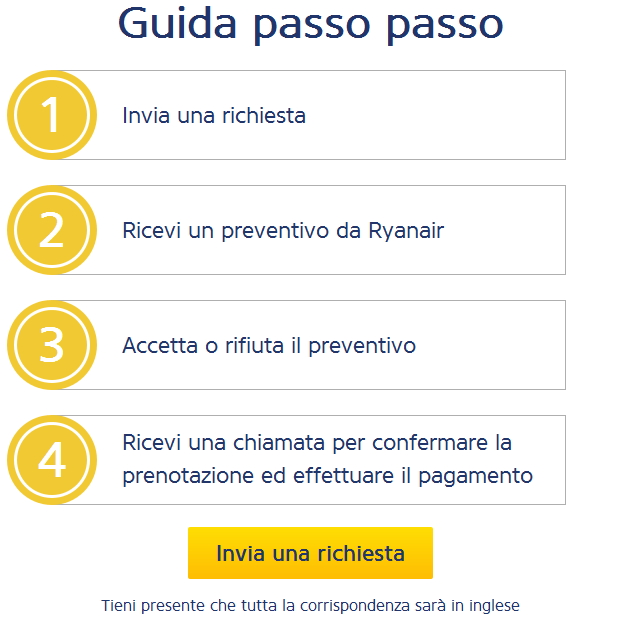 Guida passo passo

1
Invia una richiesta

2
Ricevi un preventivo da Ryanair

3
Accetta o rifiuta il preventivo

4
Ricevi una chiamata per confermare la prenotazione ed effettuare il pagamento

Invia una richiesta

Tieni presente che tutta la corrispondenza sarà in inglese